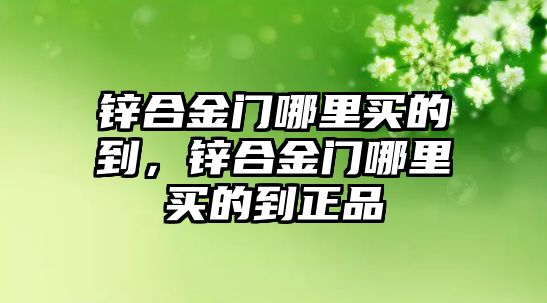 锌合金门哪里买的到，锌合金门哪里买的到正品